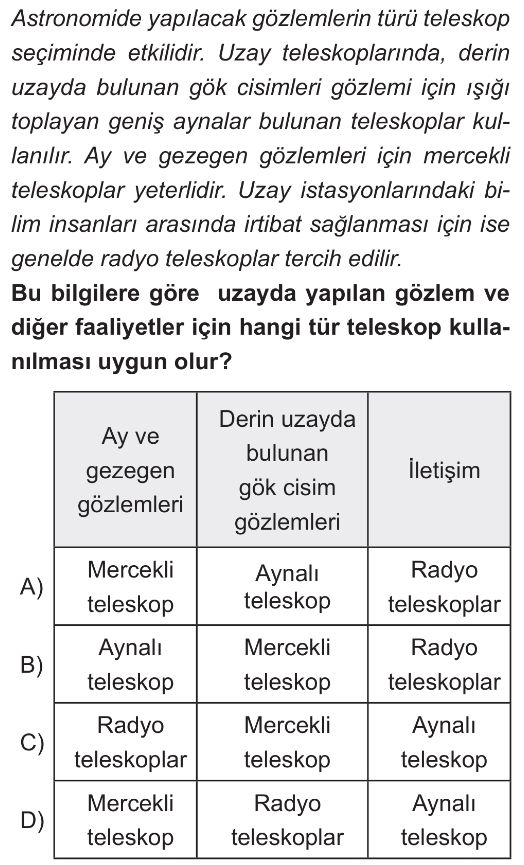 Astronomide yapılacak gözlemlerin türü teleskop seçiminde etkilidir. Uzay teleskoplarında, derin uzayda bulunan gök cisimleri gözlemi için ışığı toplayan geniş aynalar bulunan teleskoplar kullanılır. Ay ve gezegen gözlemleri için mercekli teleskoplar yeterlidir. Uzay istasyonlarındaki bilim insanları arasında irtibat sağlanması için ise genelde radyo teleskoplar tercih edilir.

Bu bilgilere göre uzayda yapılan gözlem ve diğer faaliyetler için hangi tür teleskop kullanılması uygun olur?

| | Ay ve gezegen gözlemleri | Derin uzayda bulunan gök cisim gözlemleri | İletişim |
|---|---|---|---|
| A) | Mercekli teleskop | Aynalı teleskop | Radyo teleskoplar |
| B) | Aynalı teleskop | Mercekli teleskop | Radyo teleskoplar |
| C) | Radyo teleskoplar | Mercekli teleskop | Aynalı teleskop |
| D) | Mercekli teleskop | Radyo teleskoplar | Aynalı teleskop |